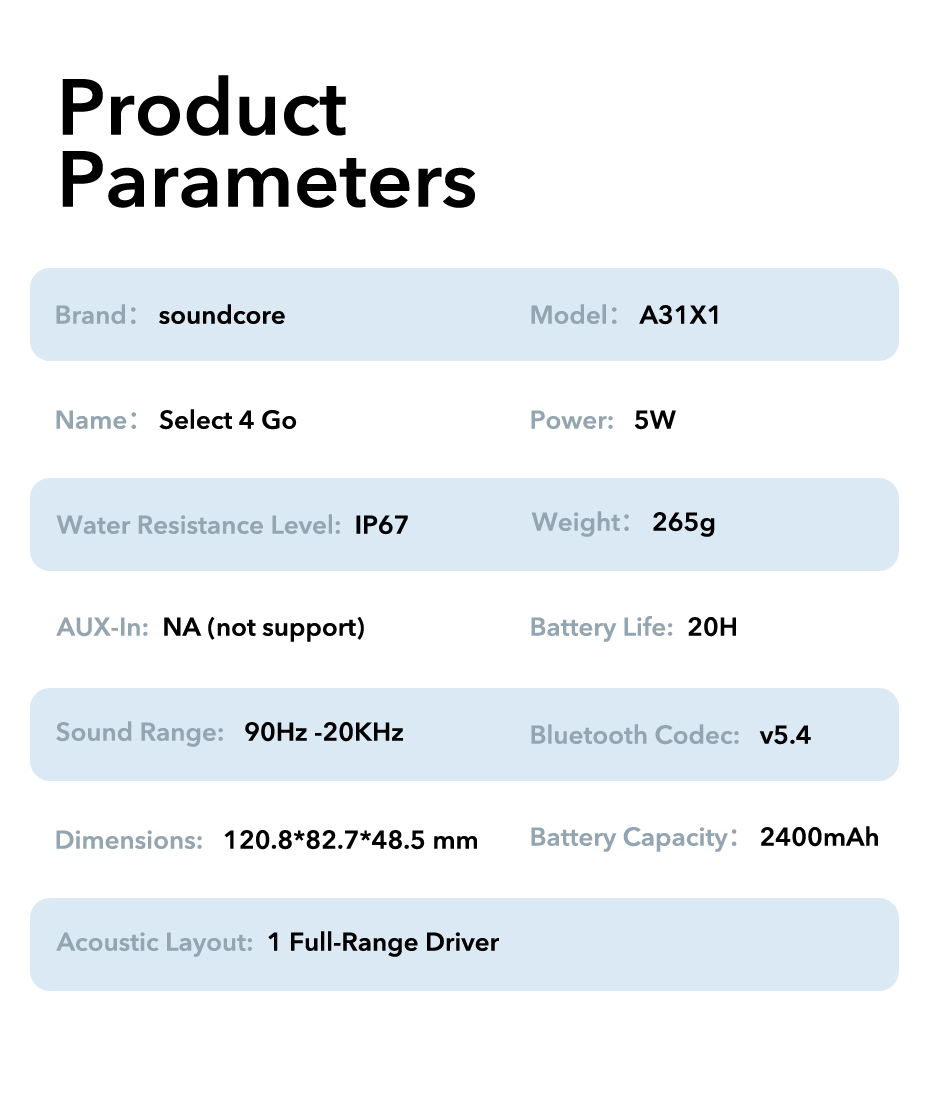 Product Parameters

Brand： soundcore
Model： A31X1

Name： Select 4 Go
Power: 5W

Water Resistance Level: IP67
Weight： 265g

AUX-In: NA (not support)
Battery Life: 20H

Sound Range: 90Hz -20KHz
Bluetooth Codec: v5.4

Dimensions: 120.8*82.7*48.5 mm
Battery Capacity： 2400mAh

Acoustic Layout: 1 Full-Range Driver